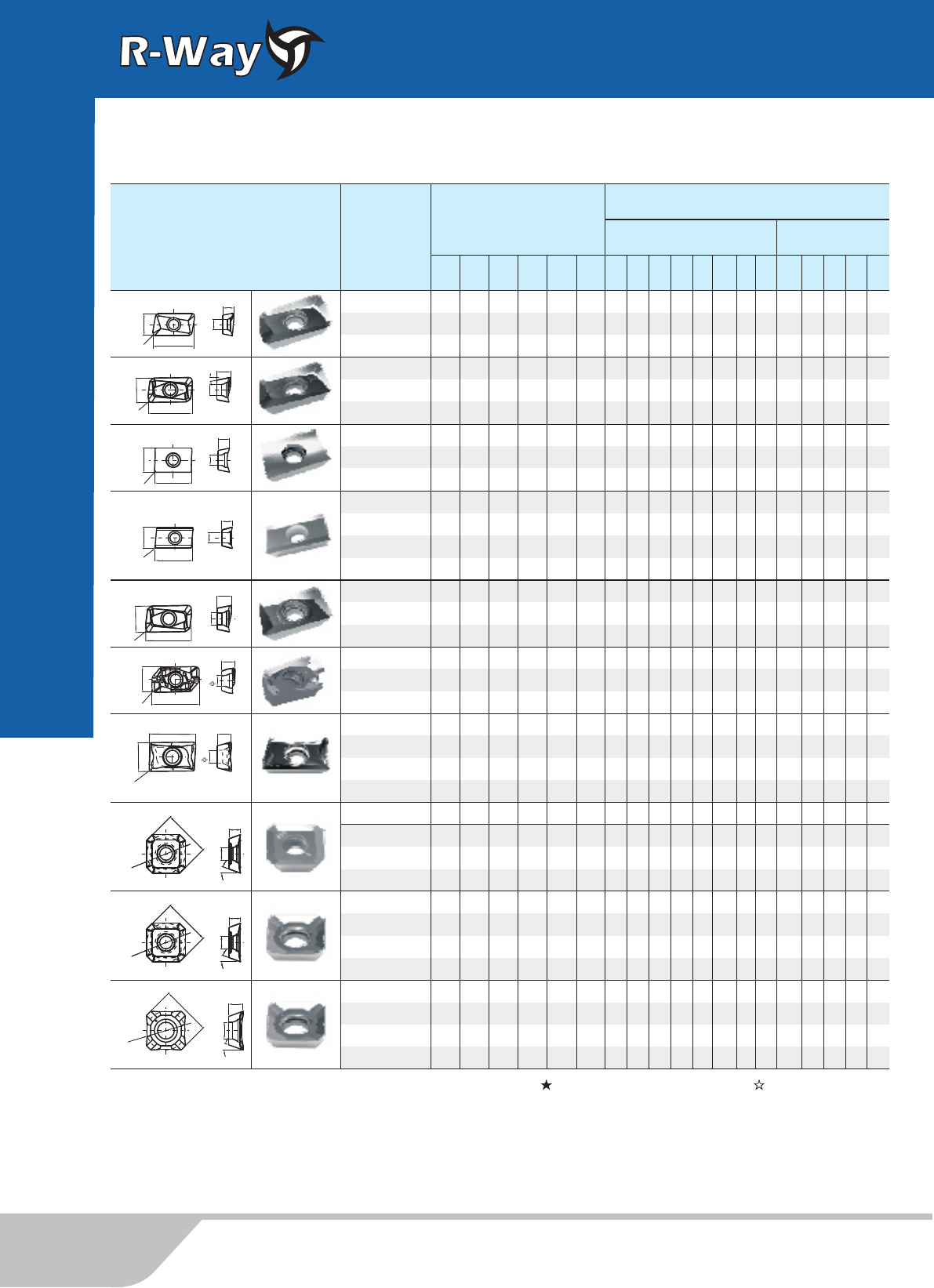 R-Way

★ ☆